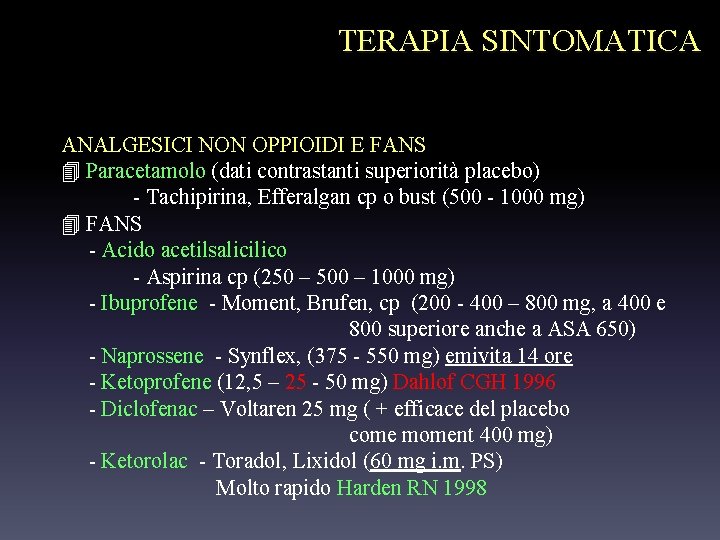 TERAPIA SINTOMATICA

ANALGESICI NON OPPIOIDI E FANS

Paracetamolo (dati contrastanti superiorità placebo)
- Tachipirina, Efferalgan cp o bust (500 - 1000 mg)

FANS
- Acido acetilsalicilico
- Aspirina cp (250 – 500 – 1000 mg)
- Ibuprofene - Moment, Brufen, cp (200 - 400 – 800 mg, a 400 e 800 superiore anche a ASA 650)
- Naprossene - Synflex, (375 - 550 mg) emivita 14 ore
- Ketoprofene (12,5 – 25 - 50 mg) Dahlof CGH 1996
- Diclofenac – Voltaren 25 mg ( + efficace del placebo come moment 400 mg)
- Ketorolac - Toradol, Lixidol (60 mg i.m. PS)
Molto rapido Harden RN 1998